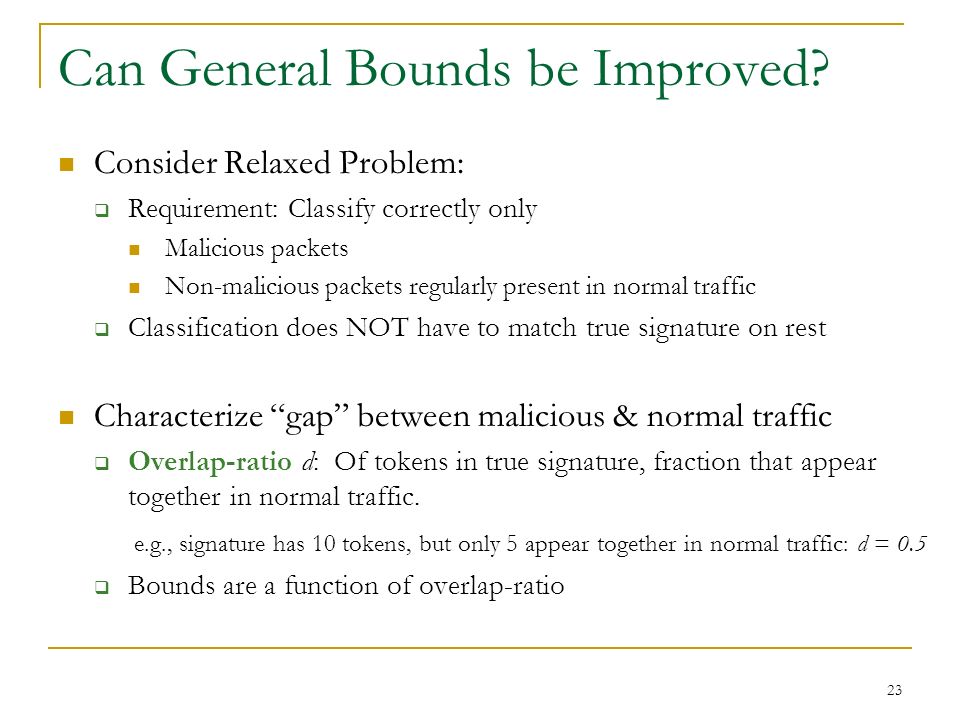 Can General Bounds be Improved?

Consider Relaxed Problem:

Requirement: Classify correctly only

Malicious packets

Non-malicious packets regularly present in normal traffic

Classification does NOT have to match true signature on rest

Characterize “gap” between malicious & normal traffic

Overlap-ratio $d$: Of tokens in true signature, fraction that appear together in normal traffic.

e.g., signature has 10 tokens, but only 5 appear together in normal traffic: $d = 0.5$

Bounds are a function of overlap-ratio

23